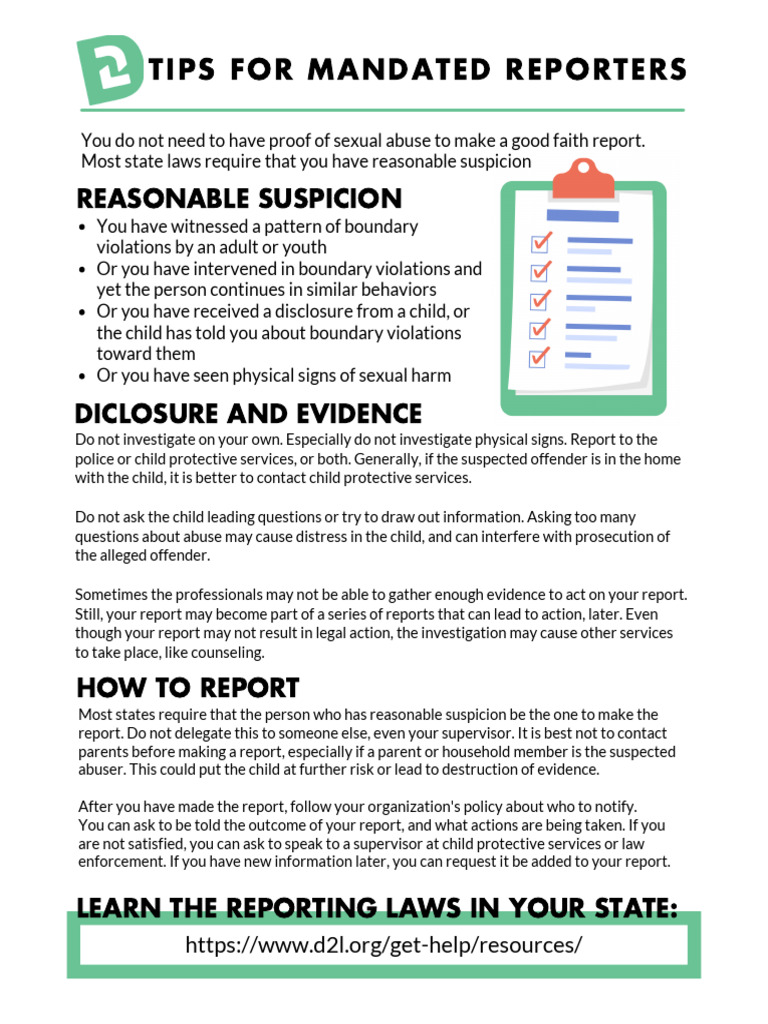 TIPS FOR MANDATED REPORTERS

You do not need to have proof of sexual abuse to make a good faith report. Most state laws require that you have reasonable suspicion

REASONABLE SUSPICION

• You have witnessed a pattern of boundary violations by an adult or youth
• Or you have intervened in boundary violations and yet the person continues in similar behaviors
• Or you have received a disclosure from a child, or the child has told you about boundary violations toward them
• Or you have seen physical signs of sexual harm

DICLOSURE AND EVIDENCE

Do not investigate on your own. Especially do not investigate physical signs. Report to the police or child protective services, or both. Generally, if the suspected offender is in the home with the child, it is better to contact child protective services.

Do not ask the child leading questions or try to draw out information. Asking too many questions about abuse may cause distress in the child, and can interfere with prosecution of the alleged offender.

Sometimes the professionals may not be able to gather enough evidence to act on your report. Still, your report may become part of a series of reports that can lead to action, later. Even though your report may not result in legal action, the investigation may cause other services to take place, like counseling.

HOW TO REPORT

Most states require that the person who has reasonable suspicion be the one to make the report. Do not delegate this to someone else, even your supervisor. It is best not to contact parents before making a report, especially if a parent or household member is the suspected abuser. This could put the child at further risk or lead to destruction of evidence.

After you have made the report, follow your organization's policy about who to notify. You can ask to be told the outcome of your report, and what actions are being taken. If you are not satisfied, you can ask to speak to a supervisor at child protective services or law enforcement. If you have new information later, you can request it be added to your report.

LEARN THE REPORTING LAWS IN YOUR STATE:

https://www.d2l.org/get-help/resources/